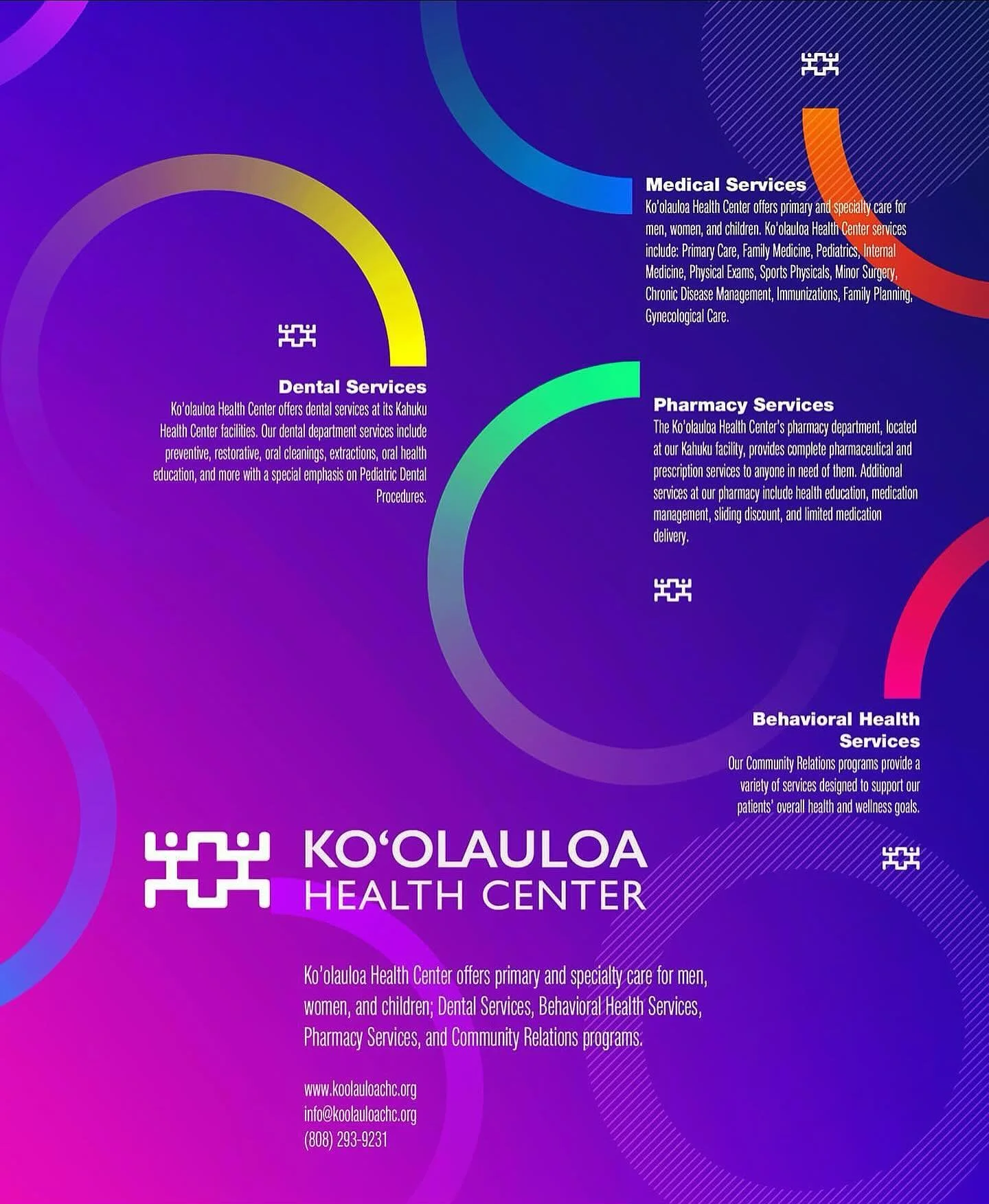 Medical Services
Ko'olauloa Health Center offers primary and specialty care for men, women, and children. Ko'olauloa Health Center services include: Primary Care, Family Medicine, Pediatrics, Internal Medicine, Physical Exams, Sports Physicals, Minor Surgery, Chronic Disease Management, Immunizations, Family Planning, Gynecological Care.

Dental Services
Ko'olauloa Health Center offers dental services at its Kahuku Health Center facilities. Our dental department services include preventive, restorative, oral cleanings, extractions, oral health education, and more with a special emphasis on Pediatric Dental Procedures.

Pharmacy Services
The Ko'olauloa Health Center's pharmacy department, located at our Kahuku facility, provides complete pharmaceutical and prescription services to anyone in need of them. Additional services at our pharmacy include health education, medication management, sliding discount, and limited medication delivery.

Behavioral Health Services
Our Community Relations programs provide a variety of services designed to support our patients' overall health and wellness goals.

KO'OLAULOA
HEALTH CENTER

Ko'olauloa Health Center offers primary and specialty care for men, women, and children; Dental Services, Behavioral Health Services, Pharmacy Services, and Community Relations programs.

www.koolauloachc.org
info@koolauloachc.org
(808) 293-9231